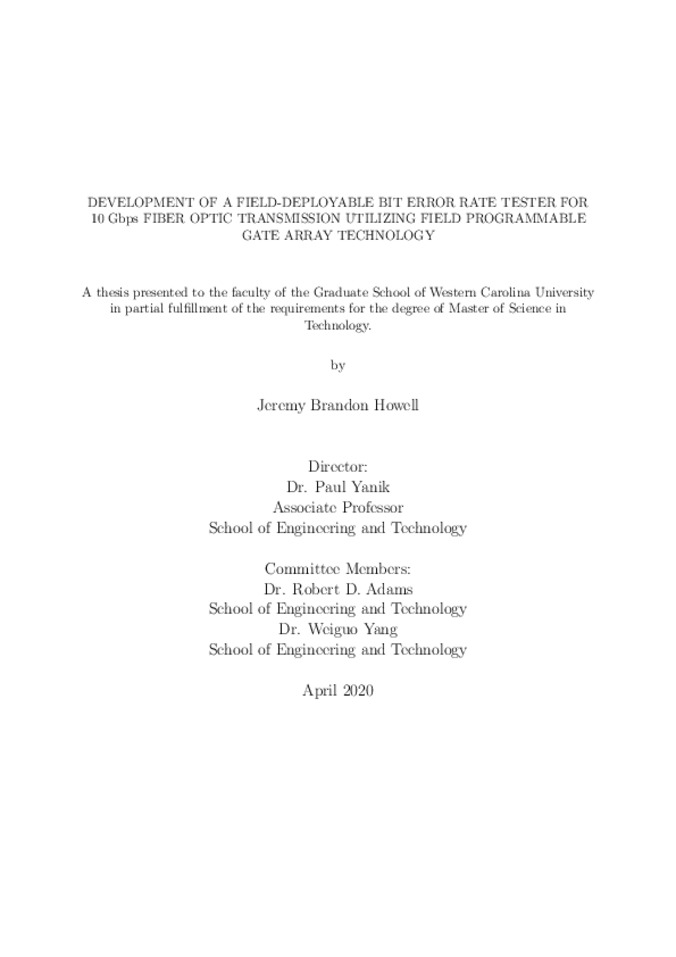 DEVELOPMENT OF A FIELD-DEPLOYABLE BIT ERROR RATE TESTER FOR 10 Gbps FIBER OPTIC TRANSMISSION UTILIZING FIELD PROGRAMMABLE GATE ARRAY TECHNOLOGY

A thesis presented to the faculty of the Graduate School of Western Carolina University in partial fulfillment of the requirements for the degree of Master of Science in Technology.

by

Jeremy Brandon Howell

Director:
Dr. Paul Yanik
Associate Professor
School of Engineering and Technology

Committee Members:
Dr. Robert D. Adams
School of Engineering and Technology
Dr. Weiguo Yang
School of Engineering and Technology

April 2020